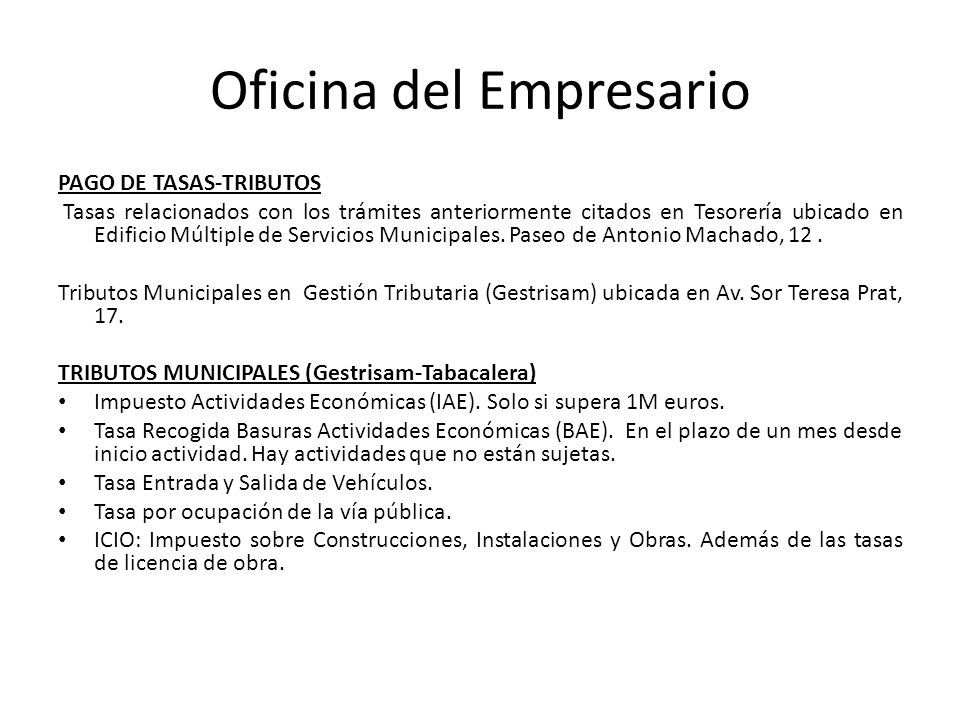 Oficina del Empresario

PAGO DE TASAS-TRIBUTOS

Tasas relacionados con los trámites anteriormente citados en Tesorería ubicado en Edificio Múltiple de Servicios Municipales. Paseo de Antonio Machado, 12 .

Tributos Municipales en Gestión Tributaria (Gestrisam) ubicada en Av. Sor Teresa Prat, 17.

TRIBUTOS MUNICIPALES (Gestrisam-Tabacalera)

• Impuesto Actividades Económicas (IAE). Solo si supera 1M euros.
• Tasa Recogida Basuras Actividades Económicas (BAE). En el plazo de un mes desde inicio actividad. Hay actividades que no están sujetas.
• Tasa Entrada y Salida de Vehículos.
• Tasa por ocupación de la vía pública.
• ICIO: Impuesto sobre Construcciones, Instalaciones y Obras. Además de las tasas de licencia de obra.